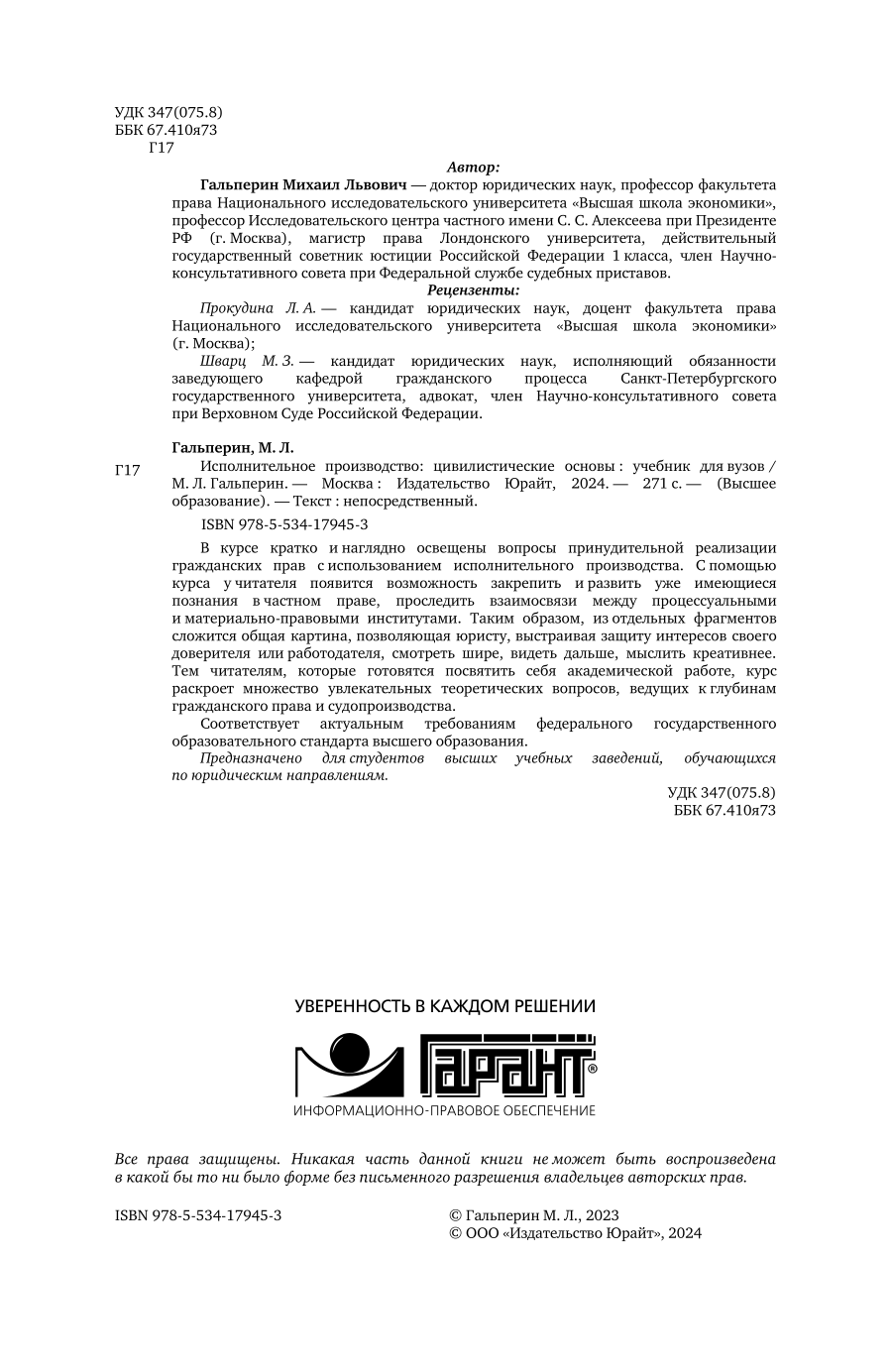 УДК 347(075.8)
ББК 67.410я73
Г17

Автор:

Гальперин Михаил Львович — доктор юридических наук, профессор факультета права Национального исследовательского университета «Высшая школа экономики», профессор Исследовательского центра частного имени С. С. Алексеева при Президенте РФ (г. Москва), магистр права Лондонского университета, действительный государственный советник юстиции Российской Федерации 1 класса, член Научно-консультативного совета при Федеральной службе судебных приставов.

Рецензенты:

Прокудина Л. А. — кандидат юридических наук, доцент факультета права Национального исследовательского университета «Высшая школа экономики» (г. Москва);

Шварц М. З. — кандидат юридических наук, исполняющий обязанности заведующего кафедрой гражданского процесса Санкт-Петербургского государственного университета, адвокат, член Научно-консультативного совета при Верховном Суде Российской Федерации.

Гальперин, М. Л.

Г17 Исполнительное производство: цивилистические основы : учебник для вузов / М. Л. Гальперин. — Москва : Издательство Юрайт, 2024. — 271 с. — (Высшее образование). — Текст : непосредственный.

ISBN 978-5-534-17945-3

В курсе кратко и наглядно освещены вопросы принудительной реализации гражданских прав с использованием исполнительного производства. С помощью курса у читателя появится возможность закрепить и развить уже имеющиеся познания в частном праве, проследить взаимосвязи между процессуальными и материально-правовыми институтами. Таким образом, из отдельных фрагментов сложится общая картина, позволяющая юристу, выстраивая защиту интересов своего доверителя или работодателя, смотреть шире, видеть дальше, мыслить креативнее. Тем читателям, которые готовятся посвятить себя академической работе, курс раскроет множество увлекательных теоретических вопросов, ведущих к глубинам гражданского права и судопроизводства.

Соответствует актуальным требованиям федерального государственного образовательного стандарта высшего образования.

Предназначено для студентов высших учебных заведений, обучающихся по юридическим направлениям.

УДК 347(075.8)
ББК 67.410я73

УВЕРЕННОСТЬ В КАЖДОМ РЕШЕНИИ

ГАРАНТ®

ИНФОРМАЦИОННО-ПРАВОВОЕ ОБЕСПЕЧЕНИЕ

Все права защищены. Никакая часть данной книги не может быть воспроизведена в какой бы то ни было форме без письменного разрешения владельцев авторских прав.

ISBN 978-5-534-17945-3

© Гальперин М. Л., 2023
© ООО «Издательство Юрайт», 2024